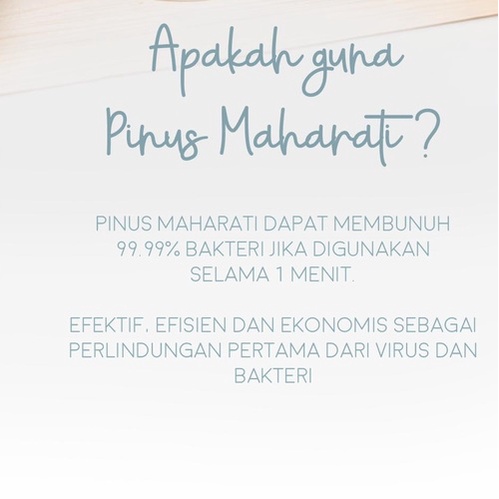 Apakah guna
Pinus Maharati ?

PINUS MAHARATI DAPAT MEMBUNUH 99.99% BAKTERI JIKA DIGUNAKAN SELAMA 1 MENIT.

EFEKTIF, EFISIEN DAN EKONOMIS SEBAGAI PERLINDUNGAN PERTAMA DARI VIRUS DAN BAKTERI